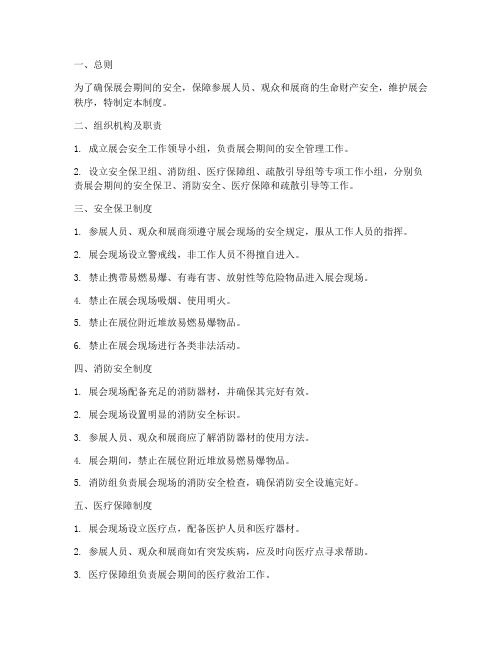 一、总则

为了确保展会期间的安全，保障参展人员、观众和展商的生命财产安全，维护展会秩序，特制定本制度。

二、组织机构及职责

1. 成立展会安全工作领导小组，负责展会期间的安全管理工作。

2. 设立安全保卫组、消防组、医疗保障组、疏散引导组等专项工作小组，分别负责展会期间的安全保卫、消防安全、医疗保障和疏散引导等工作。

三、安全保卫制度

1. 参展人员、观众和展商须遵守展会现场的安全规定，服从工作人员的指挥。

2. 展会现场设立警戒线，非工作人员不得擅自进入。

3. 禁止携带易燃易爆、有毒有害、放射性等危险物品进入展会现场。

4. 禁止在展会现场吸烟、使用明火。

5. 禁止在展位附近堆放易燃易爆物品。

6. 禁止在展会现场进行各类非法活动。

四、消防安全制度

1. 展会现场配备充足的消防器材，并确保其完好有效。

2. 展会现场设置明显的消防安全标识。

3. 参展人员、观众和展商应了解消防器材的使用方法。

4. 展会期间，禁止在展位附近堆放易燃易爆物品。

5. 消防组负责展会现场的消防安全检查，确保消防安全设施完好。

五、医疗保障制度

1. 展会现场设立医疗点，配备医护人员和医疗器材。

2. 参展人员、观众和展商如有突发疾病，应及时向医疗点寻求帮助。

3. 医疗保障组负责展会期间的医疗救治工作。